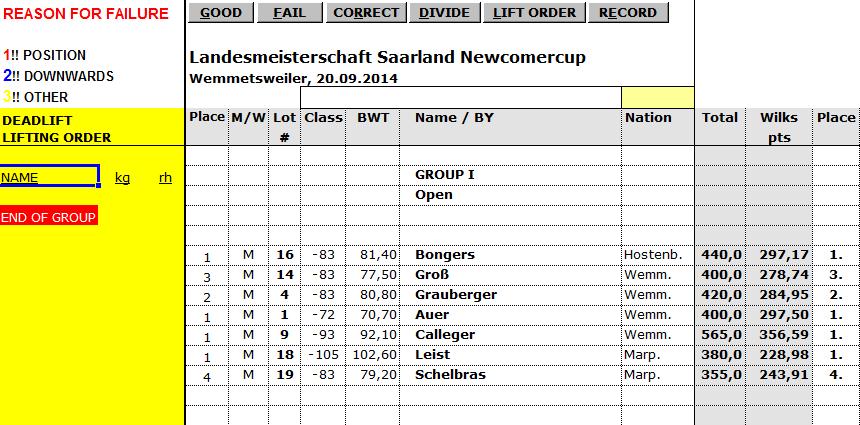 REASON FOR FAILURE

1!! POSITION
2!! DOWNWARDS
3!! OTHER

DEADLIFT
LIFTING ORDER

NAME kg rh

END OF GROUP

GOOD FAIL CORRECT DIVIDE LIFT ORDER RECORD

Landesmeisterschaft Saarland Newcomercup
Wemmetsweiler, 20.09.2014

| Place | M/W | Lot # | Class | BWT | Name / BY | Nation | Total | Wilks pts | Place |
|---|---|---|---|---|---|---|---|---|---|
| | | | | | GROUP I | | | | |
| | | | | | Open | | | | |
| 1 | M | 16 | -83 | 81,40 | Bongers | Hostenb. | 440,0 | 297,17 | 1. |
| 3 | M | 14 | -83 | 77,50 | Groß | Wemm. | 400,0 | 278,74 | 3. |
| 2 | M | 4 | -83 | 80,80 | Grauberger | Wemm. | 420,0 | 284,95 | 2. |
| 1 | M | 1 | -72 | 70,70 | Auer | Wemm. | 400,0 | 297,50 | 1. |
| 1 | M | 9 | -93 | 92,10 | Calleger | Wemm. | 565,0 | 356,59 | 1. |
| 1 | M | 18 | -105 | 102,60 | Leist | Marp. | 380,0 | 228,98 | 1. |
| 4 | M | 19 | -83 | 79,20 | Schelbras | Marp. | 355,0 | 243,91 | 4. |